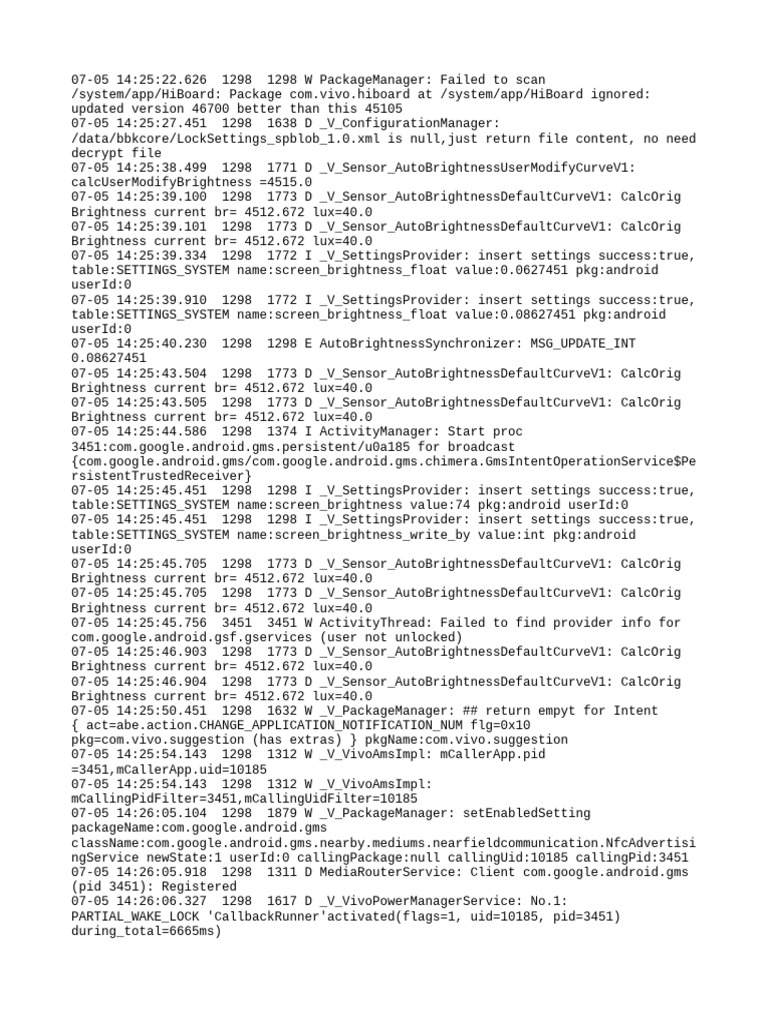 07-05 14:25:22.626  1298  1298 W PackageManager: Failed to scan /system/app/HiBoard: Package com.vivo.hiboard at /system/app/HiBoard ignored: updated version 46700 better than this 45105
07-05 14:25:27.451  1298  1638 D _V_ConfigurationManager: /data/bbkcore/LockSettings_spblob_1.0.xml is null,just return file content, no need decrypt file
07-05 14:25:38.499  1298  1771 D _V_Sensor_AutoBrightnessUserModifyCurveV1: calcUserModifyBrightness =4515.0
07-05 14:25:39.100  1298  1773 D _V_Sensor_AutoBrightnessDefaultCurveV1: CalcOrig Brightness current br= 4512.672 lux=40.0
07-05 14:25:39.101  1298  1773 D _V_Sensor_AutoBrightnessDefaultCurveV1: CalcOrig Brightness current br= 4512.672 lux=40.0
07-05 14:25:39.334  1298  1772 I _V_SettingsProvider: insert settings success:true, table:SETTINGS_SYSTEM name:screen_brightness_float value:0.0627451 pkg:android userId:0
07-05 14:25:39.910  1298  1772 I _V_SettingsProvider: insert settings success:true, table:SETTINGS_SYSTEM name:screen_brightness_float value:0.08627451 pkg:android userId:0
07-05 14:25:40.230  1298  1298 E AutoBrightnessSynchronizer: MSG_UPDATE_INT 0.08627451
07-05 14:25:43.504  1298  1773 D _V_Sensor_AutoBrightnessDefaultCurveV1: CalcOrig Brightness current br= 4512.672 lux=40.0
07-05 14:25:43.505  1298  1773 D _V_Sensor_AutoBrightnessDefaultCurveV1: CalcOrig Brightness current br= 4512.672 lux=40.0
07-05 14:25:44.586  1298  1374 I ActivityManager: Start proc 3451:com.google.android.gms.persistent/u0a185 for broadcast {com.google.android.gms/com.google.android.gms.chimera.GmsIntentOperationService$PersistentTrustedReceiver}
07-05 14:25:45.451  1298  1298 I _V_SettingsProvider: insert settings success:true, table:SETTINGS_SYSTEM name:screen_brightness value:74 pkg:android userId:0
07-05 14:25:45.451  1298  1298 I _V_SettingsProvider: insert settings success:true, table:SETTINGS_SYSTEM name:screen_brightness_write_by value:int pkg:android userId:0
07-05 14:25:45.705  1298  1773 D _V_Sensor_AutoBrightnessDefaultCurveV1: CalcOrig Brightness current br= 4512.672 lux=40.0
07-05 14:25:45.705  1298  1773 D _V_Sensor_AutoBrightnessDefaultCurveV1: CalcOrig Brightness current br= 4512.672 lux=40.0
07-05 14:25:45.756  3451  3451 W ActivityThread: Failed to find provider info for com.google.android.gsf.gservices (user not unlocked)
07-05 14:25:46.903  1298  1773 D _V_Sensor_AutoBrightnessDefaultCurveV1: CalcOrig Brightness current br= 4512.672 lux=40.0
07-05 14:25:46.904  1298  1773 D _V_Sensor_AutoBrightnessDefaultCurveV1: CalcOrig Brightness current br= 4512.672 lux=40.0
07-05 14:25:50.451  1298  1632 W _V_PackageManager: ## return empyt for Intent { act=abe.action.CHANGE_APPLICATION_NOTIFICATION_NUM flg=0x10 pkg=com.vivo.suggestion (has extras) } pkgName:com.vivo.suggestion
07-05 14:25:54.143  1298  1312 W _V_VivoAmsImpl: mCallerApp.pid =3451,mCallerApp.uid=10185
07-05 14:25:54.143  1298  1312 W _V_VivoAmsImpl: mCallingPidFilter=3451,mCallingUidFilter=10185
07-05 14:26:05.104  1298  1879 W _V_PackageManager: setEnabledSetting packageName:com.google.android.gms className:com.google.android.gms.nearby.mediums.nearfieldcommunication.NfcAdvertisingService newState:1 userId:0 callingPackage:null callingUid:10185 callingPid:3451
07-05 14:26:05.918  1298  1311 D MediaRouterService: Client com.google.android.gms (pid 3451): Registered
07-05 14:26:06.327  1298  1617 D _V_VivoPowerManagerService: No.1: PARTIAL_WAKE_LOCK 'CallbackRunner'activated(flags=1, uid=10185, pid=3451) during_total=6665ms)